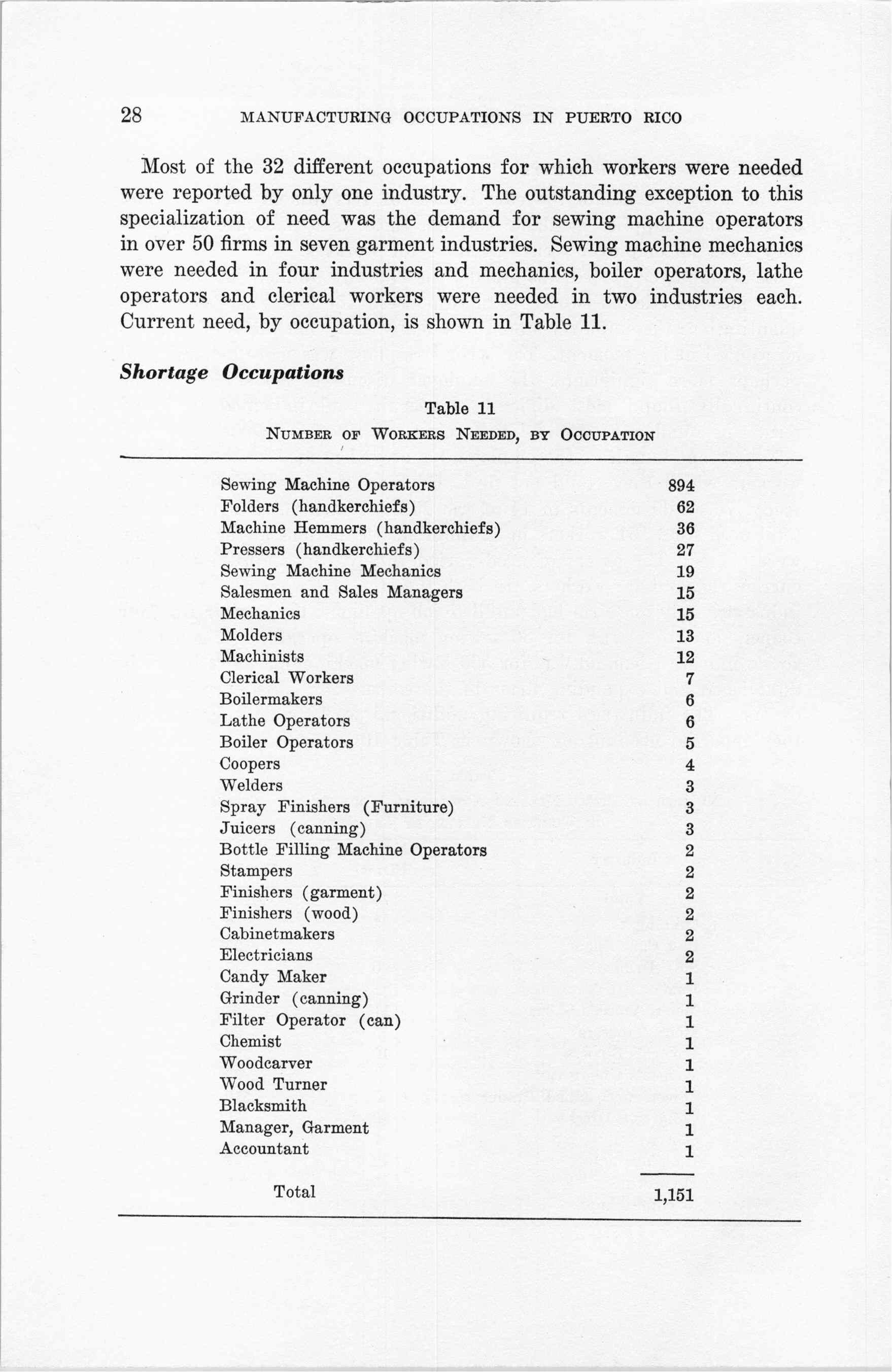 28 MANUFACTURING OCCUPATIONS IN PUERTO RICO

Most of the 32 different occupations for which workers were needed were reported by only one industry. The outstanding exception to this specialization of need was the demand for sewing machine operators in over 50 firms in seven garment industries. Sewing machine mechanics were needed in four industries and mechanics, boiler operators, lathe operators and clerical workers were needed in two industries each. Current need, by occupation, is shown in Table 11.

Shortage Occupations

Table 11

NUMBER OF WORKERS NEEDED, BY OCCUPATION

| | |
|---|---|
| Sewing Machine Operators | 894 |
| Folders (handkerchiefs) | 62 |
| Machine Hemmers (handkerchiefs) | 36 |
| Pressers (handkerchiefs) | 27 |
| Sewing Machine Mechanics | 19 |
| Salesmen and Sales Managers | 15 |
| Mechanics | 15 |
| Molders | 13 |
| Machinists | 12 |
| Clerical Workers | 7 |
| Boilermakers | 6 |
| Lathe Operators | 6 |
| Boiler Operators | 5 |
| Coopers | 4 |
| Welders | 3 |
| Spray Finishers (Furniture) | 3 |
| Juicers (canning) | 3 |
| Bottle Filling Machine Operators | 2 |
| Stampers | 2 |
| Finishers (garment) | 2 |
| Finishers (wood) | 2 |
| Cabinetmakers | 2 |
| Electricians | 2 |
| Candy Maker | 1 |
| Grinder (canning) | 1 |
| Filter Operator (can) | 1 |
| Chemist | 1 |
| Woodcarver | 1 |
| Wood Turner | 1 |
| Blacksmith | 1 |
| Manager, Garment | 1 |
| Accountant | 1 |
| Total | 1,151 |